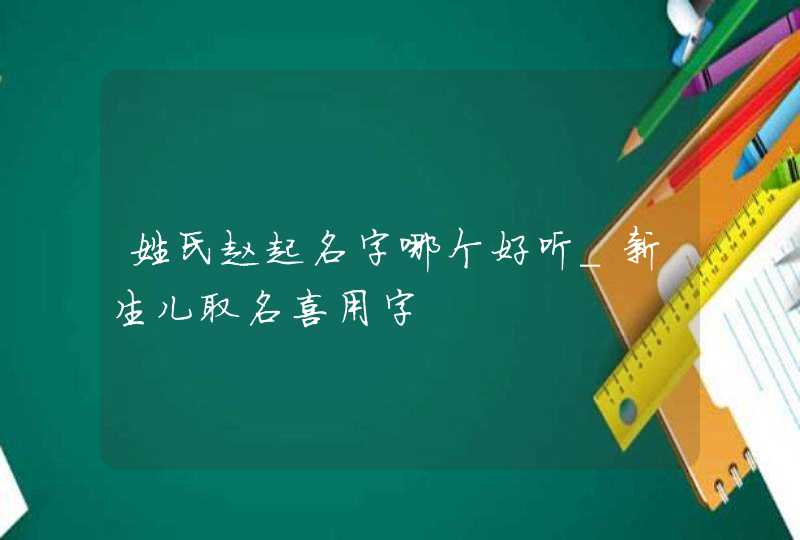 姓氏赵起名字哪个好听_新生儿取名喜用字